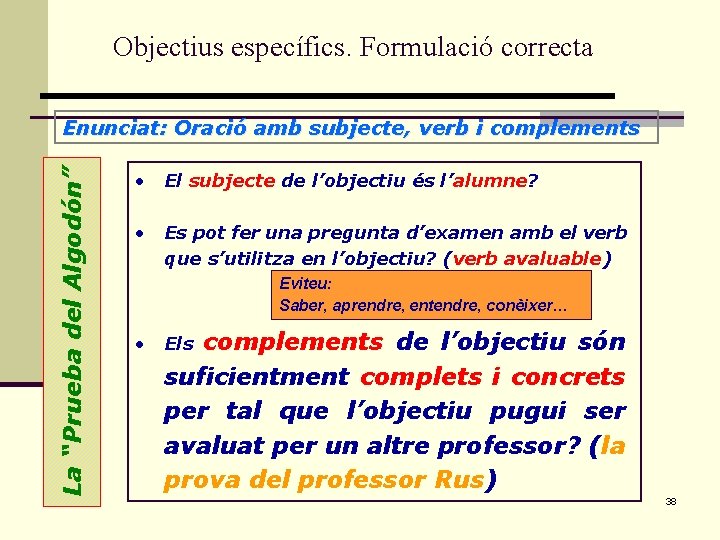 Objectius específics. Formulació correcta

Enunciat: Oració amb subjecte, verb i complements

La "Prueba del Algodón"

• El subjecte de l'objectiu és l'alumne?

• Es pot fer una pregunta d'examen amb el verb que s'utilitza en l'objectiu? (verb avaluable)

Eviteu:
Saber, aprendre, entendre, conèixer...

• Els complements de l'objectiu són suficientment complets i concrets per tal que l'objectiu pugui ser avaluat per un altre professor? (la prova del professor Rus)

38